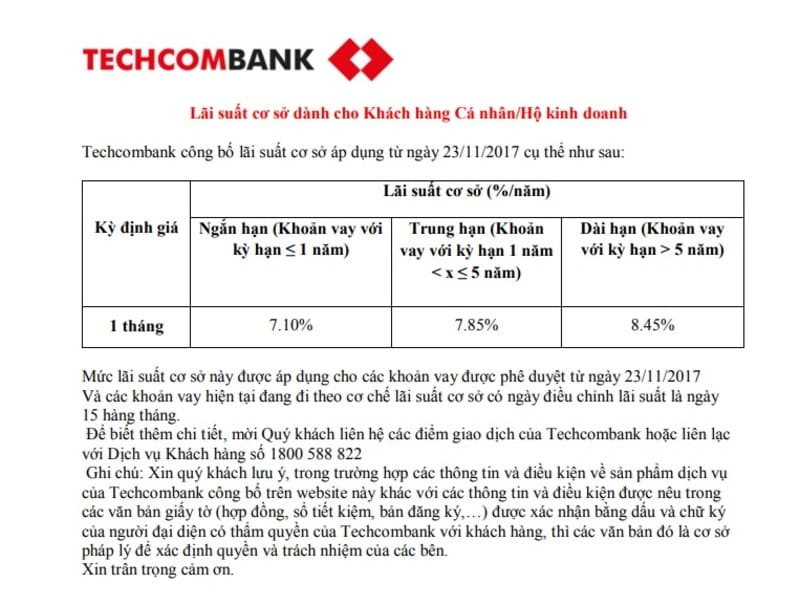 TECHCOMBANK

Lãi suất cơ sở dành cho Khách hàng Cá nhân/Hộ kinh doanh

Techcombank công bố lãi suất cơ sở áp dụng từ ngày 23/11/2017 cụ thể như sau:

| Kỳ định giá | Lãi suất cơ sở (%/năm) | | |
|---|---|---|---|
| | Ngắn hạn (Khoản vay với kỳ hạn ≤ 1 năm) | Trung hạn (Khoản vay với kỳ hạn 1 năm < x ≤ 5 năm) | Dài hạn (Khoản vay với kỳ hạn > 5 năm) |
| 1 tháng | 7.10% | 7.85% | 8.45% |

Mức lãi suất cơ sở này được áp dụng cho các khoản vay được phê duyệt từ ngày 23/11/2017 Và các khoản vay hiện tại đang đi theo cơ chế lãi suất cơ sở có ngày điều chỉnh lãi suất là ngày 15 hàng tháng.

Để biết thêm chi tiết, mời Quý khách liên hệ các điểm giao dịch của Techcombank hoặc liên lạc với Dịch vụ Khách hàng số 1800 588 822

Ghi chú: Xin quý khách lưu ý, trong trường hợp các thông tin và điều kiện về sản phẩm dịch vụ của Techcombank công bố trên website này khác với các thông tin và điều kiện được nêu trong các văn bản giấy tờ (hợp đồng, sổ tiết kiệm, bản đăng ký,…) được xác nhận bằng dấu và chữ ký của người đại diện có thẩm quyền của Techcombank với khách hàng, thì các văn bản đó là cơ sở pháp lý để xác định quyền và trách nhiệm của các bên.
Xin trân trọng cảm ơn.